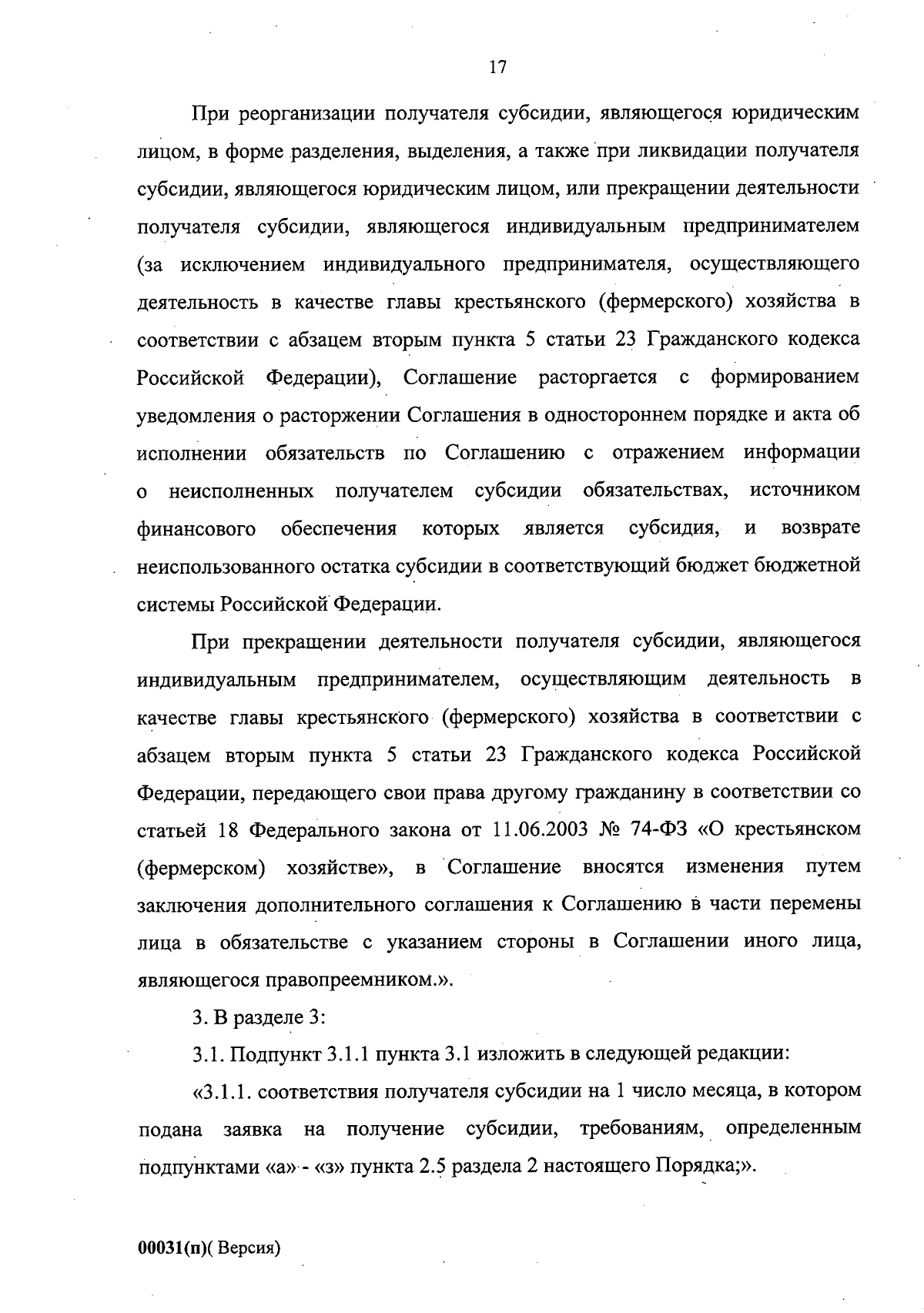 17

При реорганизации получателя субсидии, являющегося юридическим лицом, в форме разделения, выделения, а также при ликвидации получателя субсидии, являющегося юридическим лицом, или прекращении деятельности получателя субсидии, являющегося индивидуальным предпринимателем (за исключением индивидуального предпринимателя, осуществляющего деятельность в качестве главы крестьянского (фермерского) хозяйства в соответствии с абзацем вторым пункта 5 статьи 23 Гражданского кодекса Российской Федерации), Соглашение расторгается с формированием уведомления о расторжении Соглашения в одностороннем порядке и акта об исполнении обязательств по Соглашению с отражением информации о неисполненных получателем субсидии обязательствах, источником финансового обеспечения которых является субсидия, и возврате неиспользованного остатка субсидии в соответствующий бюджет бюджетной системы Российской Федерации.

При прекращении деятельности получателя субсидии, являющегося индивидуальным предпринимателем, осуществляющим деятельность в качестве главы крестьянского (фермерского) хозяйства в соответствии с абзацем вторым пункта 5 статьи 23 Гражданского кодекса Российской Федерации, передающего свои права другому гражданину в соответствии со статьей 18 Федерального закона от 11.06.2003 № 74-ФЗ «О крестьянском (фермерском) хозяйстве», в Соглашение вносятся изменения путем заключения дополнительного соглашения к Соглашению в части перемены лица в обязательстве с указанием стороны в Соглашении иного лица, являющегося правопреемником.».

3. В разделе 3:

3.1. Подпункт 3.1.1 пункта 3.1 изложить в следующей редакции:

«3.1.1. соответствия получателя субсидии на 1 число месяца, в котором подана заявка на получение субсидии, требованиям, определенным подпунктами «а» - «з» пункта 2.5 раздела 2 настоящего Порядка;».

00031(п)( Версия)